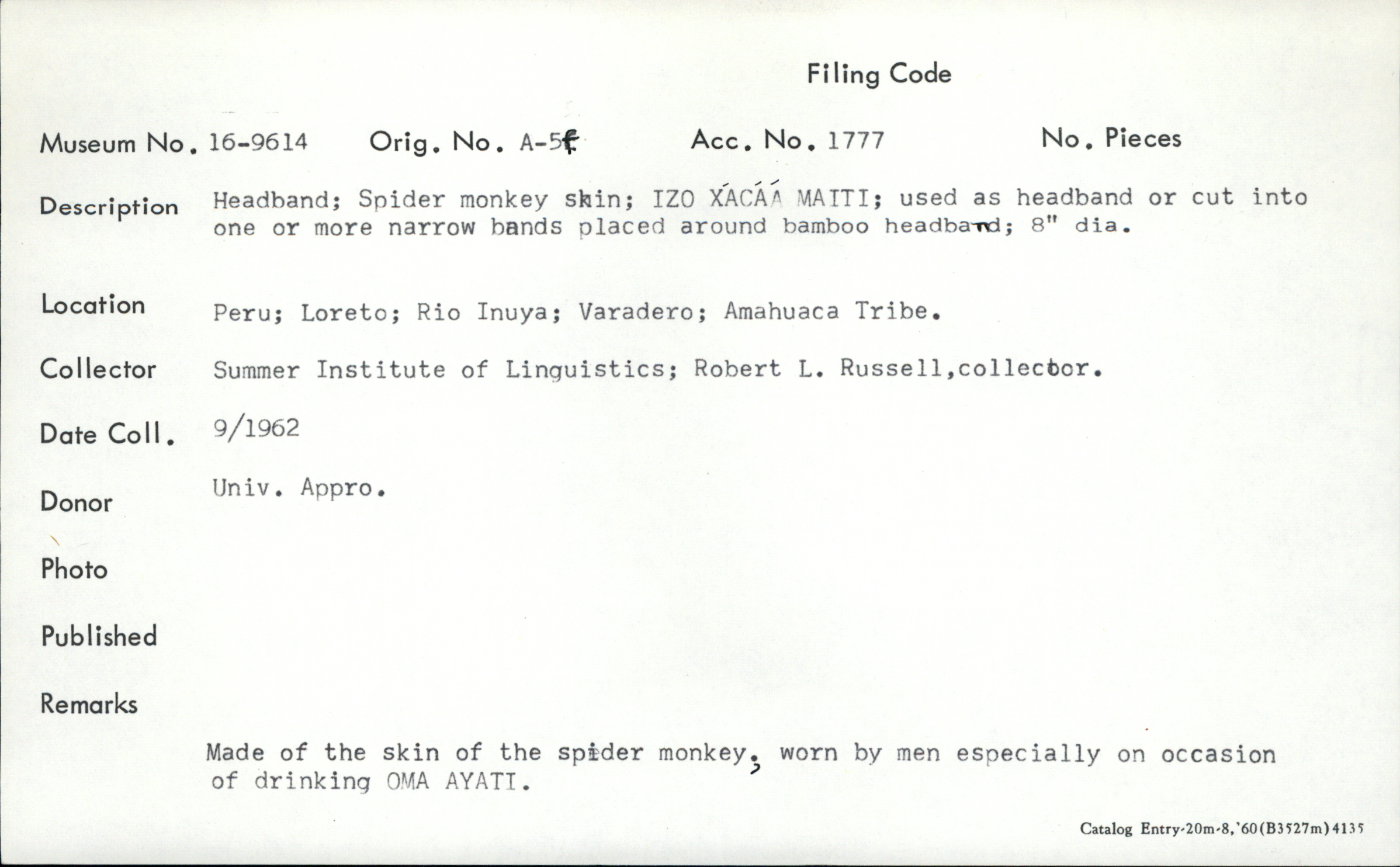 Filing Code

Museum No. 16-9614 Orig. No. A-5f Acc. No. 1777 No. Pieces

Description Headband; Spider monkey skin; IZO XÁCÁÁ MAITI; used as headband or cut into one or more narrow bands placed around bamboo headband; 8" dia.

Location Peru; Loreto; Rio Inuya; Varadero; Amahuaca Tribe.

Collector Summer Institute of Linguistics; Robert L. Russell,collector.

Date Coll. 9/1962

Donor Univ. Appro.

Photo

Published

Remarks

Made of the skin of the spider monkey, worn by men especially on occasion of drinking OMA AYATI.

Catalog Entry-20m-8,'60(B3527m)4135